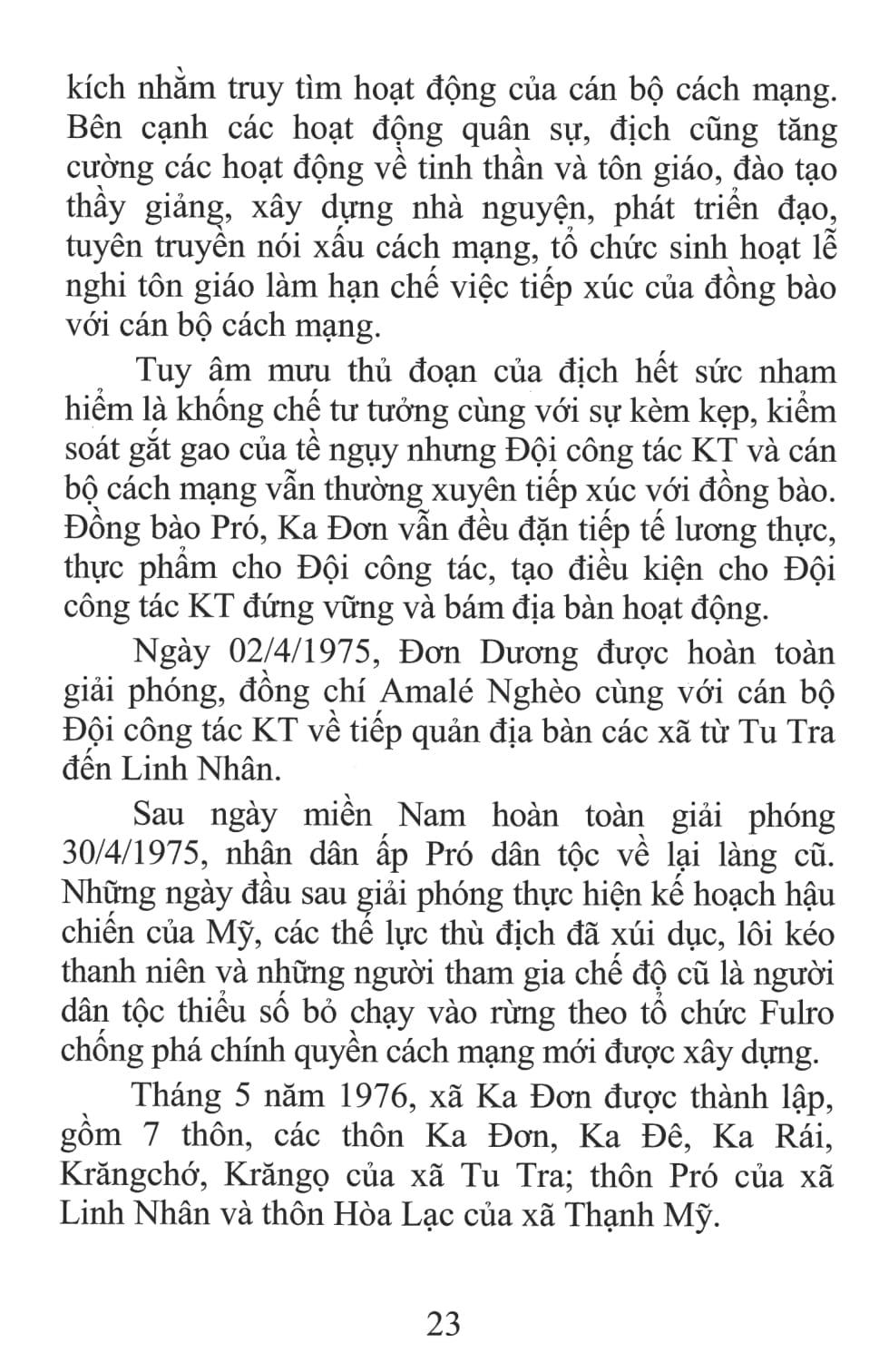 kích nhằm truy tìm hoạt động của cán bộ cách mạng. Bên cạnh các hoạt động quân sự, địch cũng tăng cường các hoạt động về tinh thần và tôn giáo, đào tạo thầy giảng, xây dựng nhà nguyện, phát triển đạo, tuyên truyền nói xấu cách mạng, tổ chức sinh hoạt lễ nghi tôn giáo làm hạn chế việc tiếp xúc của đồng bào với cán bộ cách mạng.

Tuy âm mưu thủ đoạn của địch hết sức nham hiểm là khống chế tư tưởng cùng với sự kèm kẹp, kiểm soát gắt gao của tề ngụy nhưng Đội công tác KT và cán bộ cách mạng vẫn thường xuyên tiếp xúc với đồng bào. Đồng bào Pró, Ka Đơn vẫn đều đặn tiếp tế lương thực, thực phẩm cho Đội công tác, tạo điều kiện cho Đội công tác KT đứng vững và bám địa bàn hoạt động.

Ngày 02/4/1975, Đơn Dương được hoàn toàn giải phóng, đồng chí Amalé Nghèo cùng với cán bộ Đội công tác KT về tiếp quản địa bàn các xã từ Tu Tra đến Linh Nhân.

Sau ngày miền Nam hoàn toàn giải phóng 30/4/1975, nhân dân ấp Pró dân tộc về lại làng cũ. Những ngày đầu sau giải phóng thực hiện kế hoạch hậu chiến của Mỹ, các thế lực thù địch đã xúi dục, lôi kéo thanh niên và những người tham gia chế độ cũ là người dân tộc thiểu số bỏ chạy vào rừng theo tổ chức Fulro chống phá chính quyền cách mạng mới được xây dựng.

Tháng 5 năm 1976, xã Ka Đơn được thành lập, gồm 7 thôn, các thôn Ka Đơn, Ka Đê, Ka Rái, Krăngchớ, Krăngọ của xã Tu Tra; thôn Pró của xã Linh Nhân và thôn Hòa Lạc của xã Thạnh Mỹ.

23